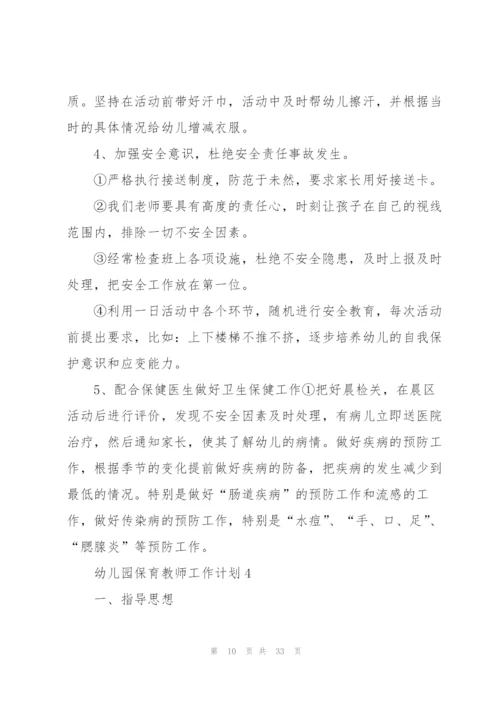 质。坚持在活动前带好汗巾，活动中及时帮幼儿擦汗，并根据当时的具体情况给幼儿增减衣服。

4、加强安全意识，杜绝安全责任事故发生。

①严格执行接送制度，防范于未然，要求家长用好接送卡。

②我们老师要具有高度的责任心，时刻让孩子在自己的视线范围内，排除一切不安全因素。

③经常检查班上各项设施，杜绝不安全隐患，及时上报及时处理，把安全工作放在第一位。

④利用一日活动中各个环节，随机进行安全教育，每次活动前提出要求，比如：上下楼梯不推不挤，逐步培养幼儿的自我保护意识和应变能力。

5、配合保健医生做好卫生保健工作①把好晨检关，在晨区活动后进行评价，发现不安全因素及时处理，有病儿立即送医院治疗，然后通知家长，使其了解幼儿的病情。做好疾病的预防工作，根据季节的变化提前做好疾病的防备，把疾病的发生减少到最低的情况。特别是做好“肠道疾病”的预防工作和流感的工作，做好传染病的预防工作，特别是“水痘”、“手、口、足”、“腮腺炎”等预防工作。

幼儿园保育教师工作计划4

一、指导思想

第 10 页 共 33 页